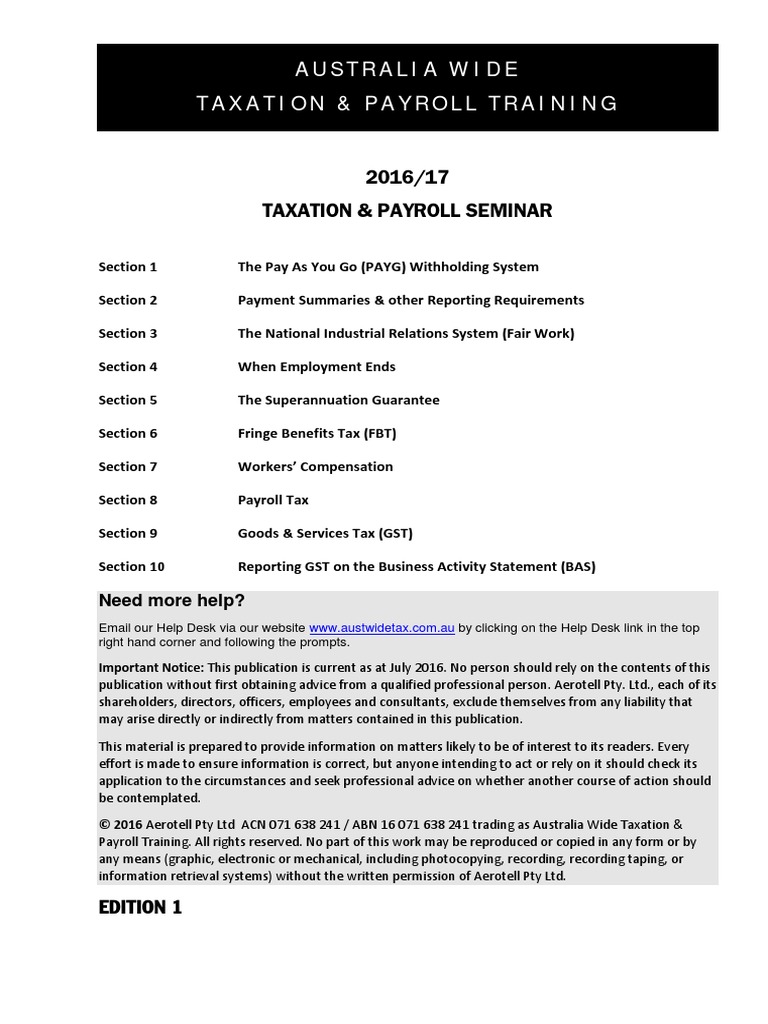 AUSTRALIA WIDE
TAXATION & PAYROLL TRAINING

2016/17

TAXATION & PAYROLL SEMINAR

| | |
|---|---|
| Section 1 | The Pay As You Go (PAYG) Withholding System |
| Section 2 | Payment Summaries & other Reporting Requirements |
| Section 3 | The National Industrial Relations System (Fair Work) |
| Section 4 | When Employment Ends |
| Section 5 | The Superannuation Guarantee |
| Section 6 | Fringe Benefits Tax (FBT) |
| Section 7 | Workers' Compensation |
| Section 8 | Payroll Tax |
| Section 9 | Goods & Services Tax (GST) |
| Section 10 | Reporting GST on the Business Activity Statement (BAS) |

Need more help?

Email our Help Desk via our website www.austwidetax.com.au by clicking on the Help Desk link in the top right hand corner and following the prompts.

Important Notice: This publication is current as at July 2016. No person should rely on the contents of this publication without first obtaining advice from a qualified professional person. Aerotell Pty. Ltd., each of its shareholders, directors, officers, employees and consultants, exclude themselves from any liability that may arise directly or indirectly from matters contained in this publication.

This material is prepared to provide information on matters likely to be of interest to its readers. Every effort is made to ensure information is correct, but anyone intending to act or rely on it should check its application to the circumstances and seek professional advice on whether another course of action should be contemplated.

© 2016 Aerotell Pty Ltd ACN 071 638 241 / ABN 16 071 638 241 trading as Australia Wide Taxation & Payroll Training. All rights reserved. No part of this work may be reproduced or copied in any form or by any means (graphic, electronic or mechanical, including photocopying, recording, recording taping, or information retrieval systems) without the written permission of Aerotell Pty Ltd.

EDITION 1